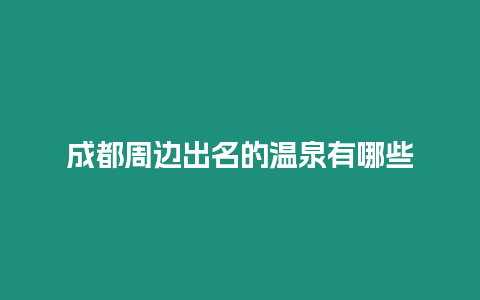 成都周边出名的温泉有哪些